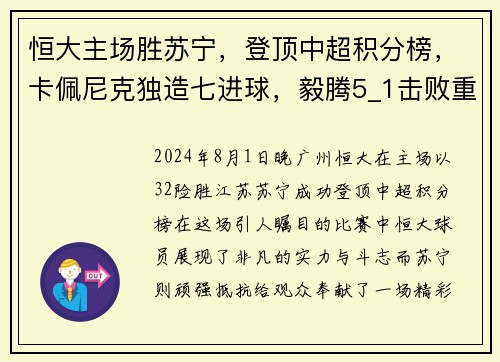 恒大主场胜苏宁，登顶中超积分榜，卡佩尼克独造七进球，毅腾5_1击败重

2024年8月1日晚广州恒大在主场以32险胜江苏苏宁成功登顶中超积分榜在这场引人瞩目的比赛中恒大球员展现了非凡的实力与斗志而苏宁则顽强抵抗给观众奉献了一场精彩

OUT